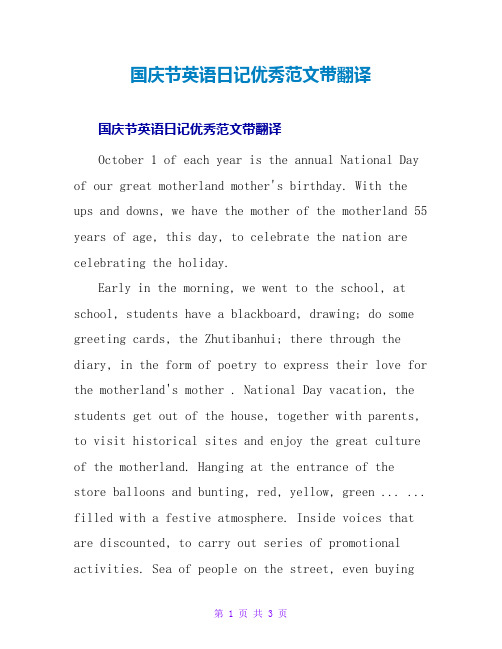 国庆节英语日记优秀范文带翻译

国庆节英语日记优秀范文带翻译

October 1 of each year is the annual National Day of our great motherland mother's birthday. With the ups and downs, we have the mother of the motherland 55 years of age, this day, to celebrate the nation are celebrating the holiday.

Early in the morning, we went to the school, at school, students have a blackboard, drawing; do some greeting cards, the Zhutibanhui; there through the diary, in the form of poetry to express their love for the motherland's mother . National Day vacation, the students get out of the house, together with parents, to visit historical sites and enjoy the great culture of the motherland. Hanging at the entrance of the store balloons and bunting, red, yellow, green ... ... filled with a festive atmosphere. Inside voices that are discounted, to carry out series of promotional activities. Sea of people on the street, even buying

第 1 页 共 3 页